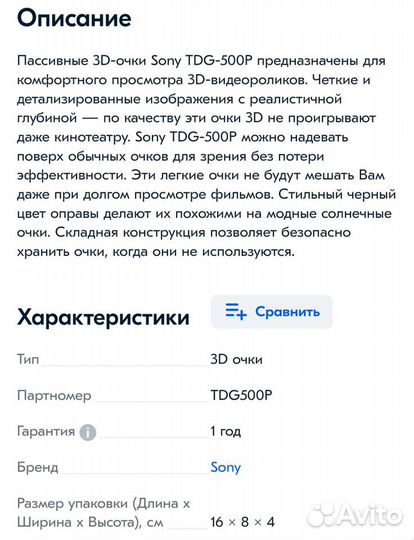 Описание

Пассивные 3D-очки Sony TDG-500P предназначены для комфортного просмотра 3D-видеороликов. Четкие и детализированные изображения с реалистичной глубиной — по качеству эти очки 3D не проигрывают даже кинотеатру. Sony TDG-500P можно надевать поверх обычных очков для зрения без потери эффективности. Эти легкие очки не будут мешать Вам даже при долгом просмотре фильмов. Стильный черный цвет оправы делают их похожими на модные солнечные очки. Складная конструкция позволяет безопасно хранить очки, когда они не используются.

Характеристики

Сравнить

| | |
|---|---|
| Тип | 3D очки |
| Партномер | TDG500P |
| Гарантия | 1 год |
| Бренд | Sony |
| Размер упаковки (Длина х Ширина х Высота), см | 16 × 8 × 4 |

Avito